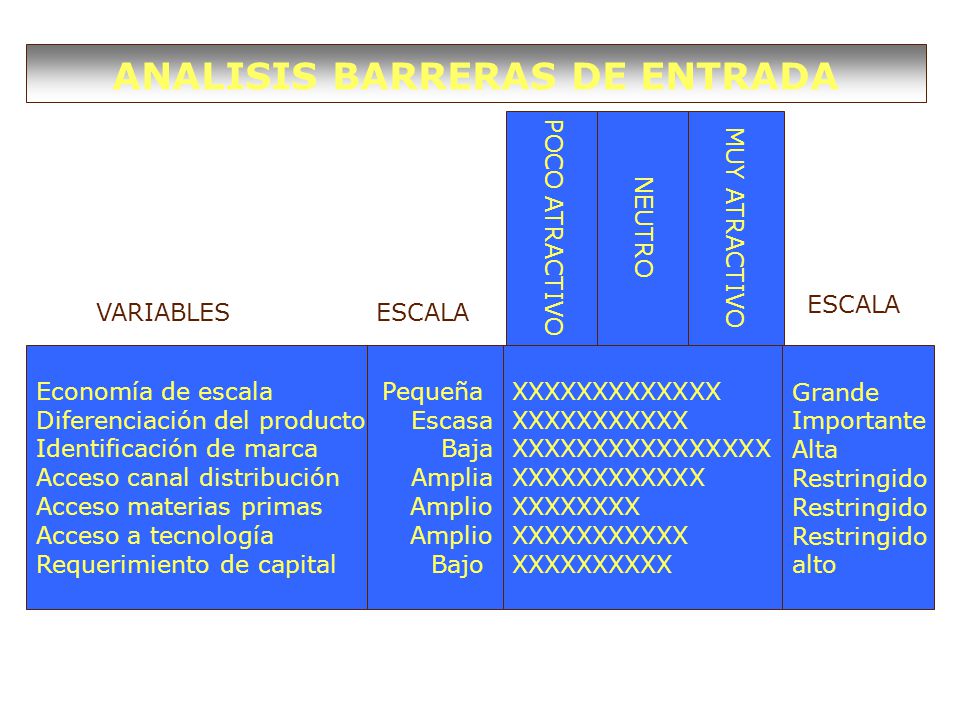 ANALISIS BARRERAS DE ENTRADA

| VARIABLES | ESCALA | POCO ATRACTIVO / NEUTRO / MUY ATRACTIVO | ESCALA |
|---|---|---|---|
| Economía de escala | Pequeña | XXXXXXXXXXXXX | Grande |
| Diferenciación del producto | Escasa | XXXXXXXXXXX | Importante |
| Identificación de marca | Baja | XXXXXXXXXXXXXXXX | Alta |
| Acceso canal distribución | Amplia | XXXXXXXXXXXX | Restringido |
| Acceso materias primas | Amplio | XXXXXXXX | Restringido |
| Acceso a tecnología | Amplio | XXXXXXXXXXX | Restringido |
| Requerimiento de capital | Bajo | XXXXXXXXXX | alto |